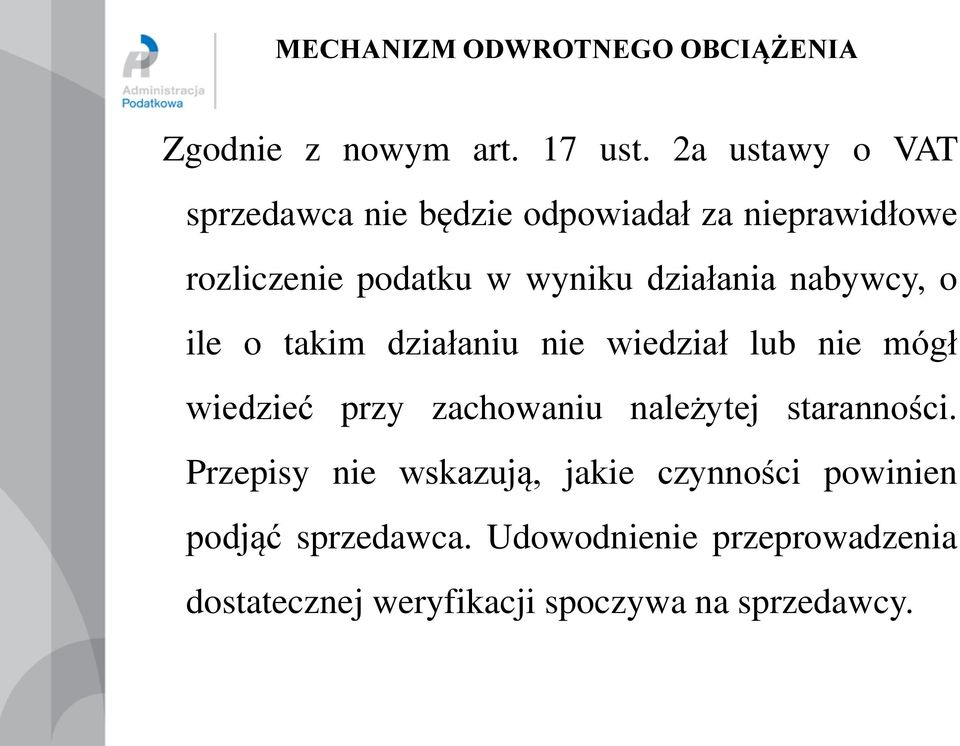 Administracja Podatkowa

MECHANIZM ODWROTNEGO OBCIĄŻENIA

Zgodnie z nowym art. 17 ust. 2a ustawy o VAT sprzedawca nie będzie odpowiadał za nieprawidłowe rozliczenie podatku w wyniku działania nabywcy, o ile o takim działaniu nie wiedział lub nie mógł wiedzieć przy zachowaniu należytej staranności. Przepisy nie wskazują, jakie czynności powinien podjąć sprzedawca. Udowodnienie przeprowadzenia dostatecznej weryfikacji spoczywa na sprzedawcy.